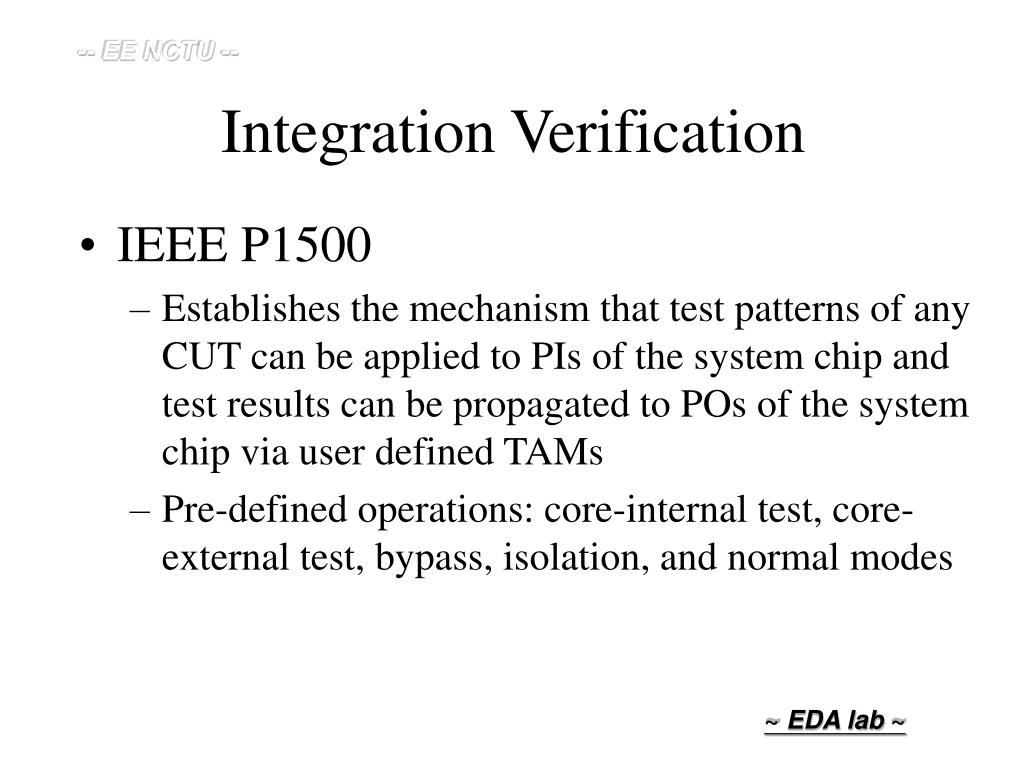 -- EE NCTU --

Integration Verification

• IEEE P1500
– Establishes the mechanism that test patterns of any CUT can be applied to PIs of the system chip and test results can be propagated to POs of the system chip via user defined TAMs
– Pre-defined operations: core-internal test, core-external test, bypass, isolation, and normal modes

~ EDA lab ~